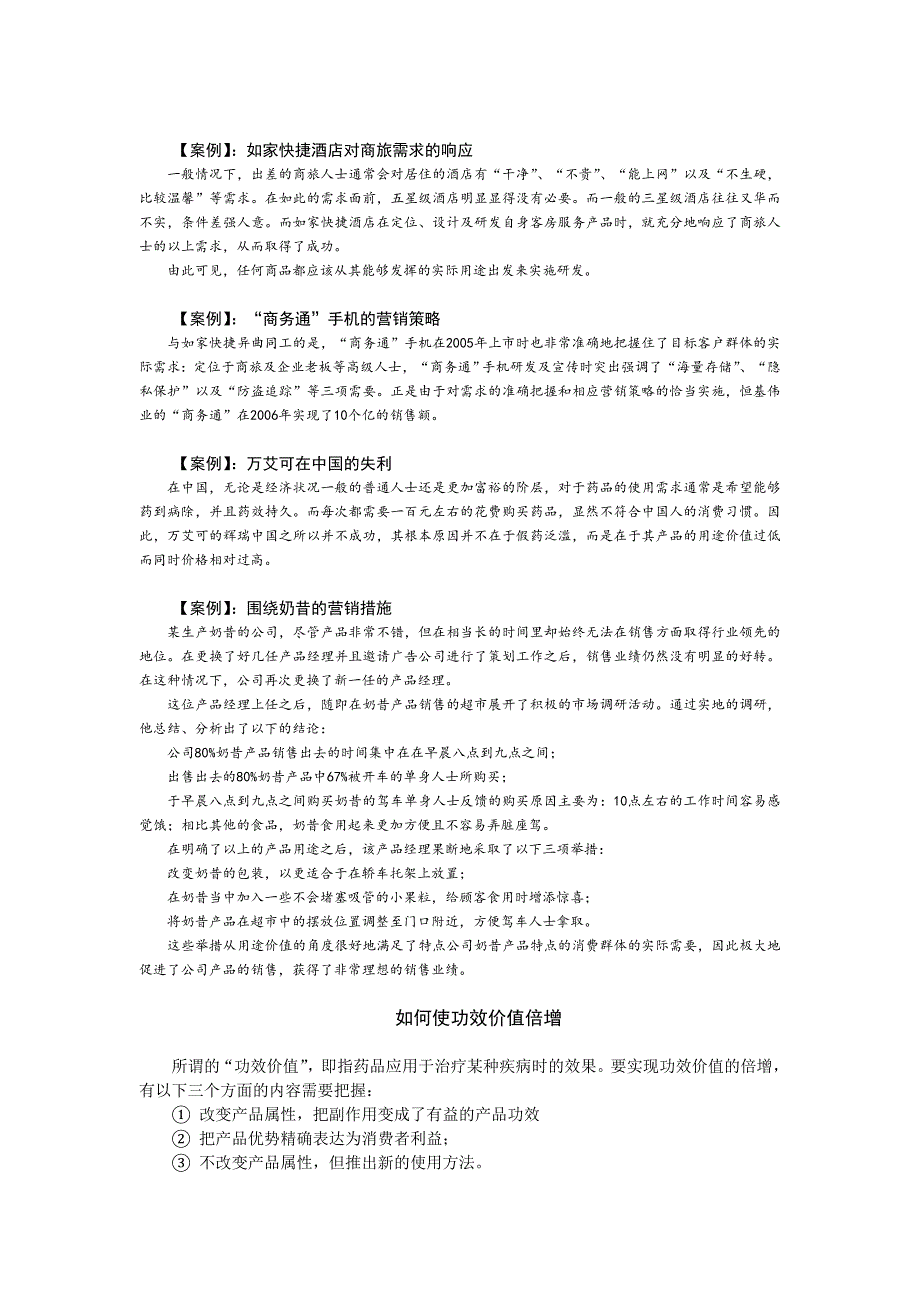 【案例】：如家快捷酒店对商旅需求的响应

一般情况下，出差的商旅人士通常会对居住的酒店有“干净”、“不贵”、“能上网”以及“不生硬，比较温馨”等需求。在如此的需求面前，五星级酒店明显显得没有必要。而一般的三星级酒店往往又华而不实，条件差强人意。而如家快捷酒店在定位、设计及研发自身客房服务产品时，就充分地响应了商旅人士的以上需求，从而取得了成功。

由此可见，任何商品都应该从其能够发挥的实际用途出发来实施研发。

【案例】：“商务通”手机的营销策略

与如家快捷异曲同工的是，“商务通”手机在2005年上市时也非常准确地把握住了目标客户群体的实际需求：定位于商旅及企业老板等高级人士，“商务通”手机研发及宣传时突出强调了“海量存储”、“隐私保护”以及“防盗追踪”等三项需要。正是由于对需求的准确把握和相应营销策略的恰当实施，恒基伟业的“商务通”在2006年实现了10个亿的销售额。

【案例】：万艾可在中国的失利

在中国，无论是经济状况一般的普通人士还是更加富裕的阶层，对于药品的使用需求通常是希望能够药到病除，并且药效持久。而每次都需要一百元左右的花费购买药品，显然不符合中国人的消费习惯。因此，万艾可的辉瑞中国之所以并不成功，其根本原因并不在于假药泛滥，而是在于其产品的用途价值过低而同时价格相对过高。

【案例】：围绕奶昔的营销措施

某生产奶昔的公司，尽管产品非常不错，但在相当长的时间里却始终无法在销售方面取得行业领先的地位。在更换了好几任产品经理并且邀请广告公司进行了策划工作之后，销售业绩仍然没有明显的好转。在这种情况下，公司再次更换了新一任的产品经理。

这位产品经理上任之后，随即在奶昔产品销售的超市展开了积极的市场调研活动。通过实地的调研，他总结、分析出了以下的结论：

公司80%奶昔产品销售出去的时间集中在在早晨八点到九点之间；

出售出去的80%奶昔产品中67%被开车的单身人士所购买；

于早晨八点到九点之间购买奶昔的驾车单身人士反馈的购买原因主要为：10点左右的工作时间容易感觉饿；相比其他的食品，奶昔食用起来更加方便且不容易弄脏座驾。

在明确了以上的产品用途之后，该产品经理果断地采取了以下三项举措：

改变奶昔的包装，以更适合于在轿车托架上放置；

在奶昔当中加入一些不会堵塞吸管的小果粒，给顾客食用时增添惊喜；

将奶昔产品在超市中的摆放位置调整至门口附近，方便驾车人士拿取。

这些举措从用途价值的角度很好地满足了特点公司奶昔产品特点的消费群体的实际需要，因此极大地促进了公司产品的销售，获得了非常理想的销售业绩。

如何使功效价值倍增

所谓的“功效价值”，即指药品应用于治疗某种疾病时的效果。要实现功效价值的倍增，有以下三个方面的内容需要把握：

① 改变产品属性，把副作用变成了有益的产品功效

② 把产品优势精确表达为消费者利益；

③ 不改变产品属性，但推出新的使用方法。